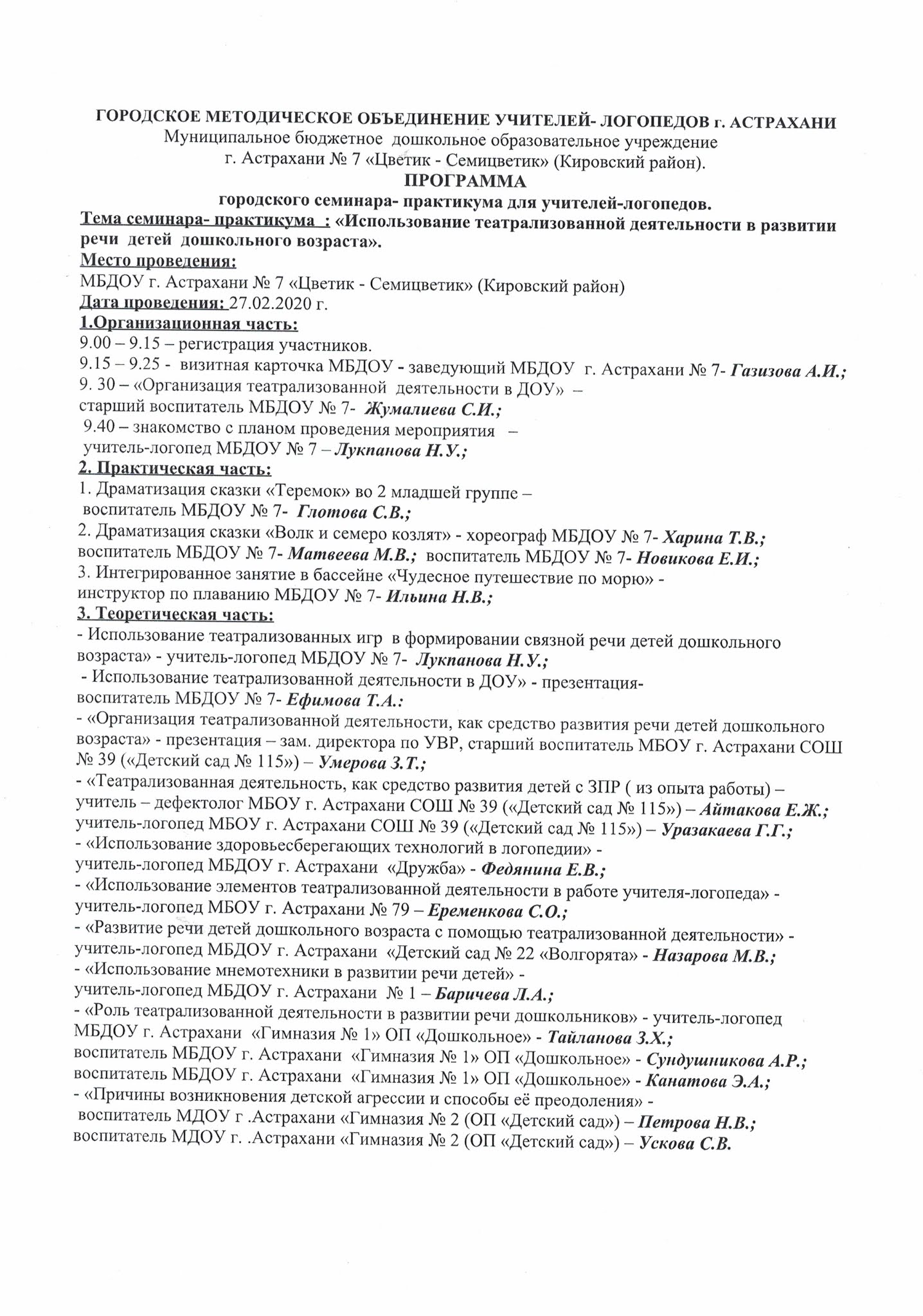 ГОРОДСКОЕ МЕТОДИЧЕСКОЕ ОБЪЕДИНЕНИЕ УЧИТЕЛЕЙ- ЛОГОПЕДОВ г. АСТРАХАНИ
Муниципальное бюджетное дошкольное образовательное учреждение
г. Астрахани № 7 «Цветик - Семицветик» (Кировский район).
ПРОГРАММА
городского семинара- практикума для учителей-логопедов.
Тема семинара- практикума : «Использование театрализованной деятельности в развитии речи детей дошкольного возраста».
Место проведения:
МБДОУ г. Астрахани № 7 «Цветик - Семицветик» (Кировский район)
Дата проведения: 27.02.2020 г.
1.Организационная часть:
9.00 – 9.15 – регистрация участников.
9.15 – 9.25 - визитная карточка МБДОУ - заведующий МБДОУ г. Астрахани № 7- Газизова А.И.;
9. 30 – «Организация театрализованной деятельности в ДОУ» – старший воспитатель МБДОУ № 7- Жумалиева С.И.;
9.40 – знакомство с планом проведения мероприятия – учитель-логопед МБДОУ № 7 – Лукпанова Н.У.;
2. Практическая часть:
1. Драматизация сказки «Теремок» во 2 младшей группе – воспитатель МБДОУ № 7- Глотова С.В.;
2. Драматизация сказки «Волк и семеро козлят» - хореограф МБДОУ № 7- Харина Т.В.; воспитатель МБДОУ № 7- Матвеева М.В.; воспитатель МБДОУ № 7- Новикова Е.И.;
3. Интегрированное занятие в бассейне «Чудесное путешествие по морю» - инструктор по плаванию МБДОУ № 7- Ильина Н.В.;
3. Теоретическая часть:
- Использование театрализованных игр в формировании связной речи детей дошкольного возраста» - учитель-логопед МБДОУ № 7- Лукпанова Н.У.;
- Использование театрализованной деятельности в ДОУ» - презентация- воспитатель МБДОУ № 7- Ефимова Т.А.:
- «Организация театрализованной деятельности, как средство развития речи детей дошкольного возраста» - презентация – зам. директора по УВР, старший воспитатель МБОУ г. Астрахани СОШ № 39 («Детский сад № 115») – Умерова З.Т.;
- «Театрализованная деятельность, как средство развития детей с ЗПР ( из опыта работы) – учитель – дефектолог МБОУ г. Астрахани СОШ № 39 («Детский сад № 115») – Айтакова Е.Ж.; учитель-логопед МБОУ г. Астрахани СОШ № 39 («Детский сад № 115») – Уразакаева Г.Г.;
- «Использование здоровьесберегающих технологий в логопедии» - учитель-логопед МБДОУ г. Астрахани «Дружба» - Федянина Е.В.;
- «Использование элементов театрализованной деятельности в работе учителя-логопеда» - учитель-логопед МБОУ г. Астрахани № 79 – Еременкова С.О.;
- «Развитие речи детей дошкольного возраста с помощью театрализованной деятельности» - учитель-логопед МБДОУ г. Астрахани «Детский сад № 22 «Волгорята» - Назарова М.В.;
- «Использование мнемотехники в развитии речи детей» - учитель-логопед МБДОУ г. Астрахани № 1 – Баричева Л.А.;
- «Роль театрализованной деятельности в развитии речи дошкольников» - учитель-логопед МБДОУ г. Астрахани «Гимназия № 1» ОП «Дошкольное» - Тайланова З.Х.; воспитатель МБДОУ г. Астрахани «Гимназия № 1» ОП «Дошкольное» - Сундушникова А.Р.; воспитатель МБДОУ г. Астрахани «Гимназия № 1» ОП «Дошкольное» - Канатова Э.А.;
- «Причины возникновения детской агрессии и способы её преодоления» - воспитатель МДОУ г .Астрахани «Гимназия № 2 (ОП «Детский сад») – Петрова Н.В.; воспитатель МДОУ г. .Астрахани «Гимназия № 2 (ОП «Детский сад») – Ускова С.В.